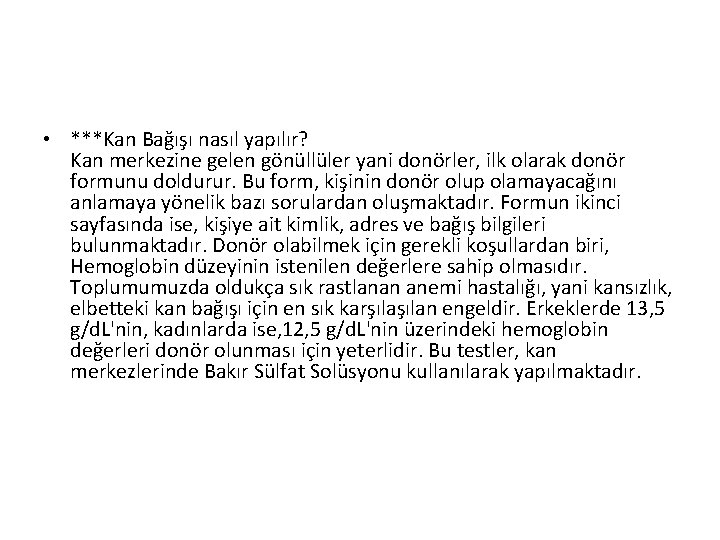 • ***Kan Bağışı nasıl yapılır?
Kan merkezine gelen gönüllüler yani donörler, ilk olarak donör formunu doldurur. Bu form, kişinin donör olup olamayacağını anlamaya yönelik bazı sorulardan oluşmaktadır. Formun ikinci sayfasında ise, kişiye ait kimlik, adres ve bağış bilgileri bulunmaktadır. Donör olabilmek için gerekli koşullardan biri, Hemoglobin düzeyinin istenilen değerlere sahip olmasıdır. Toplumumuzda oldukça sık rastlanan anemi hastalığı, yani kansızlık, elbetteki kan bağışı için en sık karşılaşılan engeldir. Erkeklerde 13,5 g/dL'nin, kadınlarda ise,12,5 g/dL'nin üzerindeki hemoglobin değerleri donör olunması için yeterlidir. Bu testler, kan merkezlerinde Bakır Sülfat Solüsyonu kullanılarak yapılmaktadır.